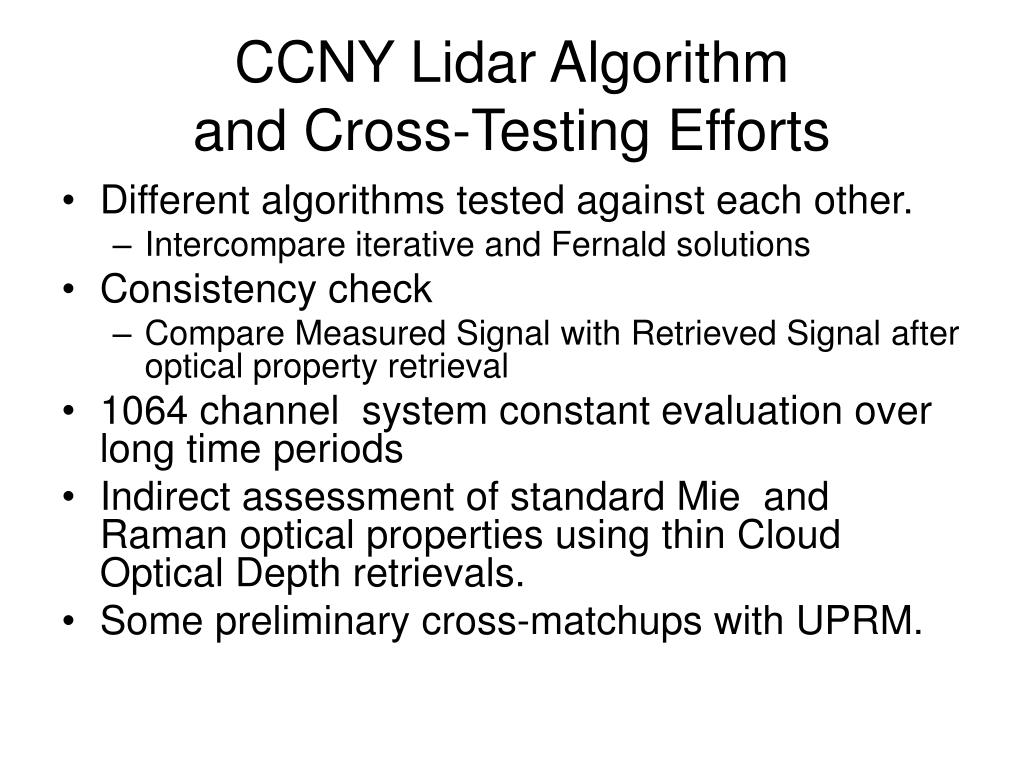 CCNY Lidar Algorithm
and Cross-Testing Efforts

• Different algorithms tested against each other.
– Intercompare iterative and Fernald solutions
• Consistency check
– Compare Measured Signal with Retrieved Signal after optical property retrieval
• 1064 channel system constant evaluation over long time periods
• Indirect assessment of standard Mie and Raman optical properties using thin Cloud Optical Depth retrievals.
• Some preliminary cross-matchups with UPRM.